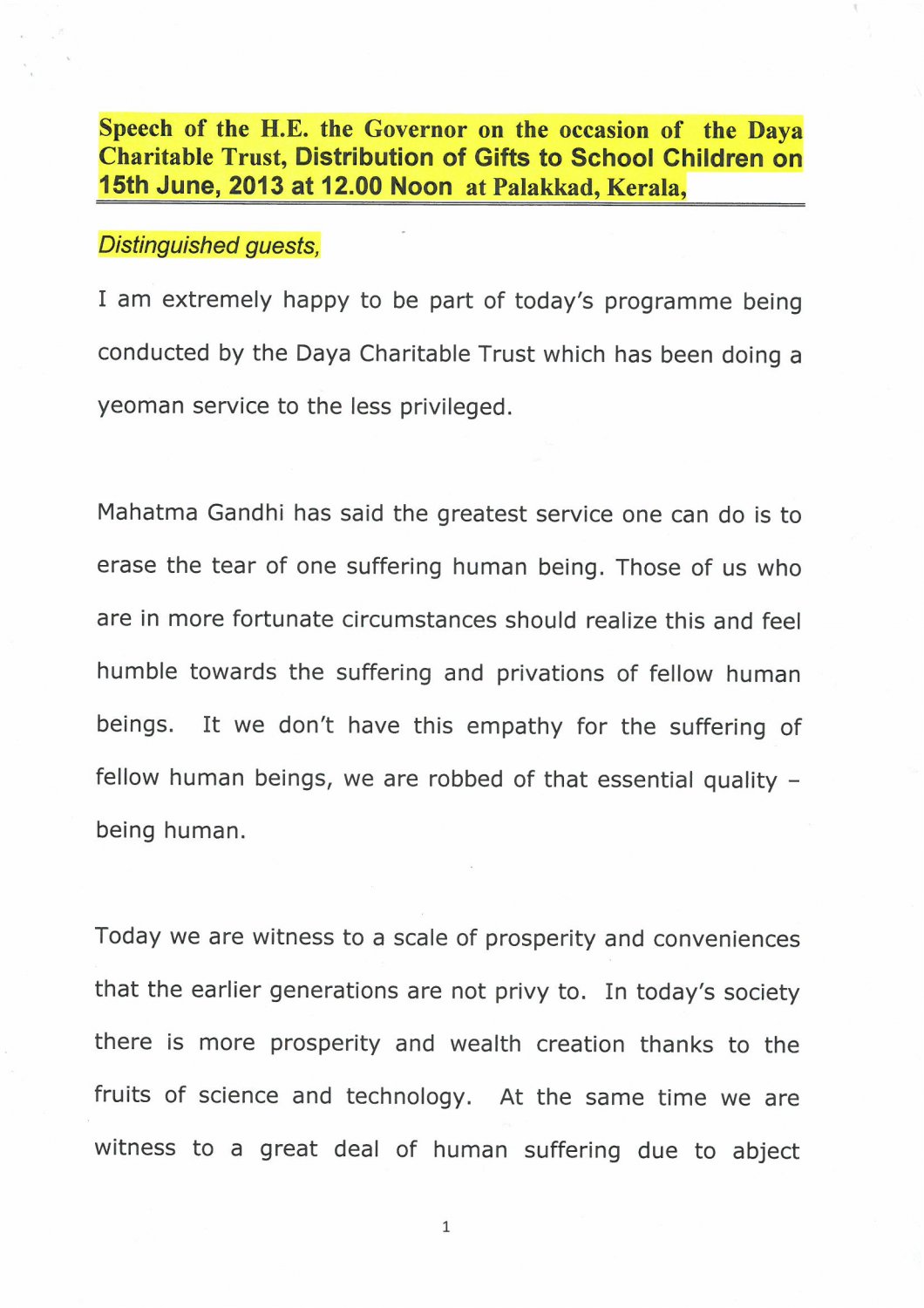 Speech of the H.E. the Governor on the occasion of the Daya Charitable Trust, Distribution of Gifts to School Children on 15th June, 2013 at 12.00 Noon at Palakkad, Kerala,

Distinguished guests,

I am extremely happy to be part of today's programme being conducted by the Daya Charitable Trust which has been doing a yeoman service to the less privileged.

Mahatma Gandhi has said the greatest service one can do is to erase the tear of one suffering human being. Those of us who are in more fortunate circumstances should realize this and feel humble towards the suffering and privations of fellow human beings. It we don't have this empathy for the suffering of fellow human beings, we are robbed of that essential quality – being human.

Today we are witness to a scale of prosperity and conveniences that the earlier generations are not privy to. In today's society there is more prosperity and wealth creation thanks to the fruits of science and technology. At the same time we are witness to a great deal of human suffering due to abject

1